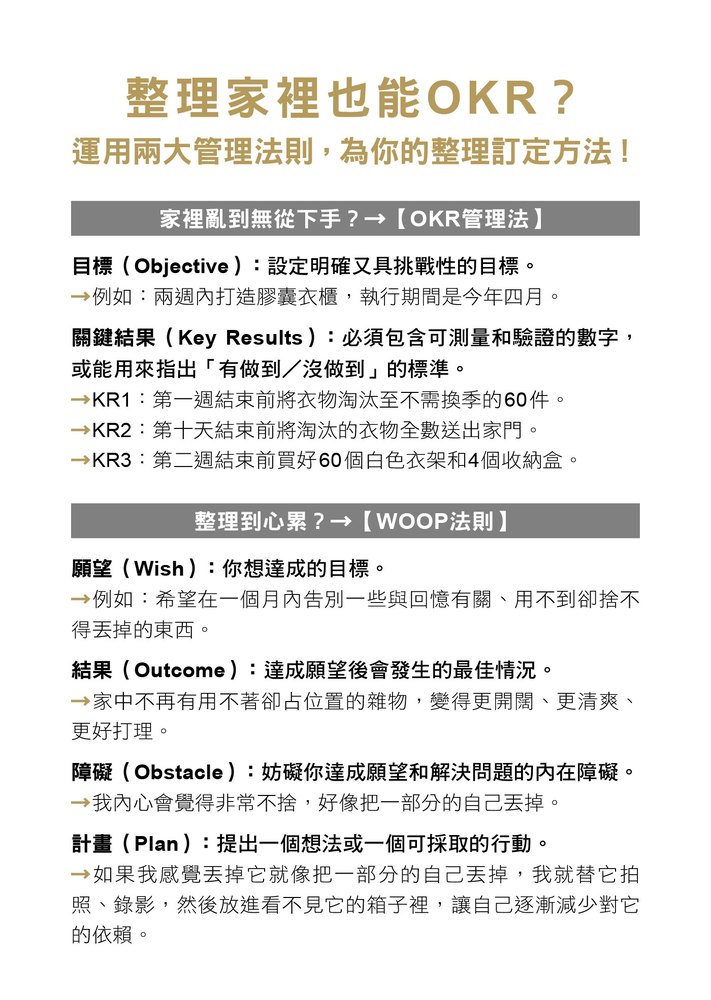 整理家裡也能OKR？
運用兩大管理法則，為你的整理訂定方法！

家裡亂到無從下手？→【OKR管理法】

目標（Objective）：設定明確又具挑戰性的目標。
→例如：兩週內打造膠囊衣櫃，執行期間是今年四月。

關鍵結果（Key Results）：必須包含可測量和驗證的數字，或能用來指出「有做到／沒做到」的標準。
→KR1：第一週結束前將衣物淘汰至不需換季的60件。
→KR2：第十天結束前將淘汰的衣物全數送出家門。
→KR3：第二週結束前買好60個白色衣架和4個收納盒。

整理到心累？→【WOOP法則】

願望（Wish）：你想達成的目標。
→例如：希望在一個月內告別一些與回憶有關、用不到卻捨不得丟掉的東西。

結果（Outcome）：達成願望後會發生的最佳情況。
→家中不再有用不著卻占位置的雜物，變得更開闊、更清爽、更好打理。

障礙（Obstacle）：妨礙你達成願望和解決問題的內在障礙。
→我內心會覺得非常不捨，好像把一部分的自己丟掉。

計畫（Plan）：提出一個想法或一個可採取的行動。
→如果我感覺丟掉它就像把一部分的自己丟掉，我就替它拍照、錄影，然後放進看不見它的箱子裡，讓自己逐漸減少對它的依賴。